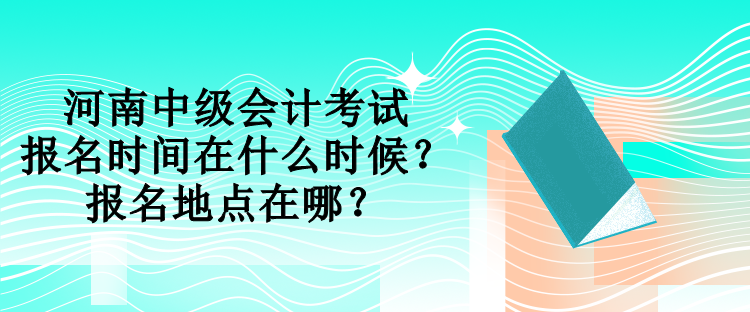 河南中级会计考试
报名时间在什么时候？
报名地点在哪？